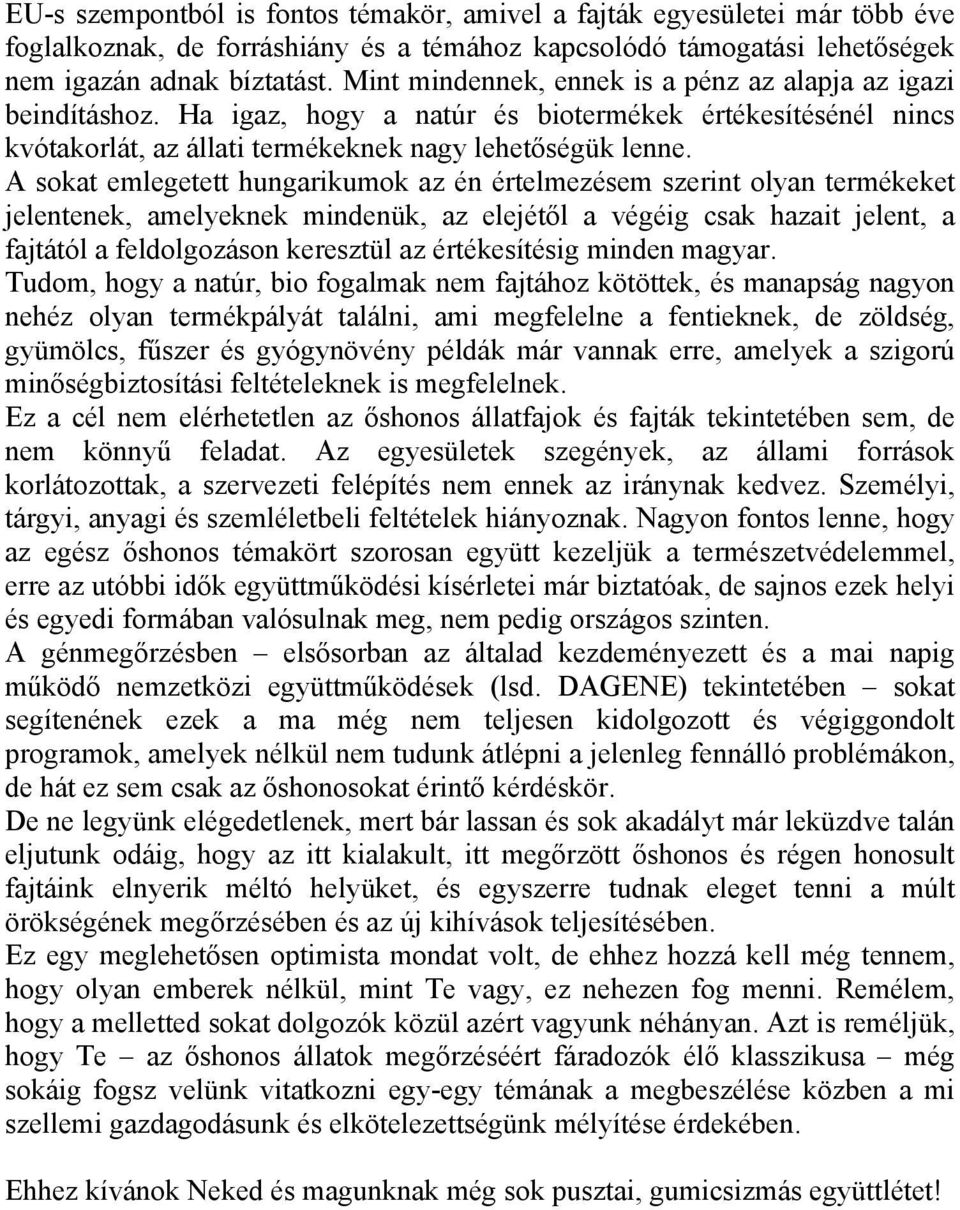 EU-s szempontból is fontos témakör, amivel a fajták egyesületei már több éve foglalkoznak, de forráshiány és a témához kapcsolódó támogatási lehetőségek nem igazán adnak bíztatást. Mint mindennek, ennek is a pénz az alapja az igazi beindításhoz. Ha igaz, hogy a natúr és biotermékek értékesítésénél nincs kvótakorlát, az állati termékeknek nagy lehetőségük lenne.
A sokat emlegetett hungarikumok az én értelmezésem szerint olyan termékeket jelentenek, amelyeknek mindenük, az elejétől a végéig csak hazait jelent, a fajtától a feldolgozáson keresztül az értékesítésig minden magyar.
Tudom, hogy a natúr, bio fogalmak nem fajtához kötöttek, és manapság nagyon nehéz olyan termékpályát találni, ami megfelelne a fentieknek, de zöldség, gyümölcs, fűszer és gyógynövény példák már vannak erre, amelyek a szigorú minőségbiztosítási feltételeknek is megfelelnek.
Ez a cél nem elérhetetlen az őshonos állatfajok és fajták tekintetében sem, de nem könnyű feladat. Az egyesületek szegények, az állami források korlátozottak, a szervezeti felépítés nem ennek az iránynak kedvez. Személyi, tárgyi, anyagi és szemléletbeli feltételek hiányoznak. Nagyon fontos lenne, hogy az egész őshonos témakört szorosan együtt kezeljük a természetvédelemmel, erre az utóbbi idők együttműködési kísérletei már biztatóak, de sajnos ezek helyi és egyedi formában valósulnak meg, nem pedig országos szinten.
A génmegőrzésben – elsősorban az általad kezdeményezett és a mai napig működő nemzetközi együttműködések (lsd. DAGENE) tekintetében – sokat segítenének ezek a ma még nem teljesen kidolgozott és végiggondolt programok, amelyek nélkül nem tudunk átlépni a jelenleg fennálló problémákon, de hát ez sem csak az őshonosokat érintő kérdéskör.
De ne legyünk elégedetlenek, mert bár lassan és sok akadályt már leküzdve talán eljutunk odáig, hogy az itt kialakult, itt megőrzött őshonos és régen honosult fajtáink elnyerik méltó helyüket, és egyszerre tudnak eleget tenni a múlt örökségének megőrzésében és az új kihívások teljesítésében.
Ez egy meglehetősen optimista mondat volt, de ehhez hozzá kell még tennem, hogy olyan emberek nélkül, mint Te vagy, ez nehezen fog menni. Remélem, hogy a melletted sokat dolgozók közül azért vagyunk néhányan. Azt is reméljük, hogy Te – az őshonos állatok megőrzéséért fáradozók élő klasszikusa – még sokáig fogsz velünk vitatkozni egy-egy témának a megbeszélése közben a mi szellemi gazdagodásunk és elkötelezettségünk mélyítése érdekében.

Ehhez kívánok Neked és magunknak még sok pusztai, gumicsizmás együttlétet!